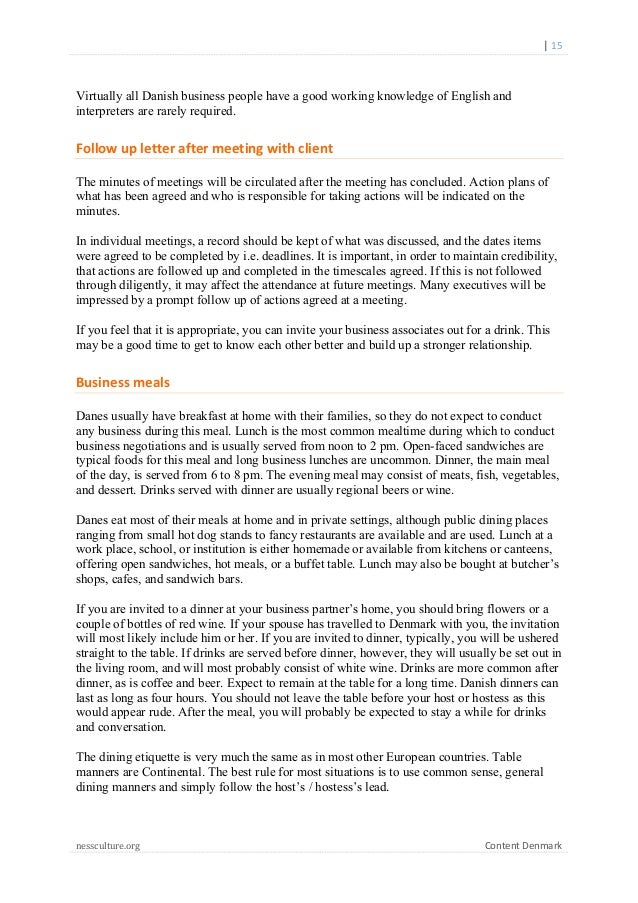 | 15

Virtually all Danish business people have a good working knowledge of English and interpreters are rarely required.

Follow up letter after meeting with client

The minutes of meetings will be circulated after the meeting has concluded. Action plans of what has been agreed and who is responsible for taking actions will be indicated on the minutes.

In individual meetings, a record should be kept of what was discussed, and the dates items were agreed to be completed by i.e. deadlines. It is important, in order to maintain credibility, that actions are followed up and completed in the timescales agreed. If this is not followed through diligently, it may affect the attendance at future meetings. Many executives will be impressed by a prompt follow up of actions agreed at a meeting.

If you feel that it is appropriate, you can invite your business associates out for a drink. This may be a good time to get to know each other better and build up a stronger relationship.

Business meals

Danes usually have breakfast at home with their families, so they do not expect to conduct any business during this meal. Lunch is the most common mealtime during which to conduct business negotiations and is usually served from noon to 2 pm. Open-faced sandwiches are typical foods for this meal and long business lunches are uncommon. Dinner, the main meal of the day, is served from 6 to 8 pm. The evening meal may consist of meats, fish, vegetables, and dessert. Drinks served with dinner are usually regional beers or wine.

Danes eat most of their meals at home and in private settings, although public dining places ranging from small hot dog stands to fancy restaurants are available and are used. Lunch at a work place, school, or institution is either homemade or available from kitchens or canteens, offering open sandwiches, hot meals, or a buffet table. Lunch may also be bought at butcher's shops, cafes, and sandwich bars.

If you are invited to a dinner at your business partner's home, you should bring flowers or a couple of bottles of red wine. If your spouse has travelled to Denmark with you, the invitation will most likely include him or her. If you are invited to dinner, typically, you will be ushered straight to the table. If drinks are served before dinner, however, they will usually be set out in the living room, and will most probably consist of white wine. Drinks are more common after dinner, as is coffee and beer. Expect to remain at the table for a long time. Danish dinners can last as long as four hours. You should not leave the table before your host or hostess as this would appear rude. After the meal, you will probably be expected to stay a while for drinks and conversation.

The dining etiquette is very much the same as in most other European countries. Table manners are Continental. The best rule for most situations is to use common sense, general dining manners and simply follow the host's / hostess's lead.

nessculture.org Content Denmark